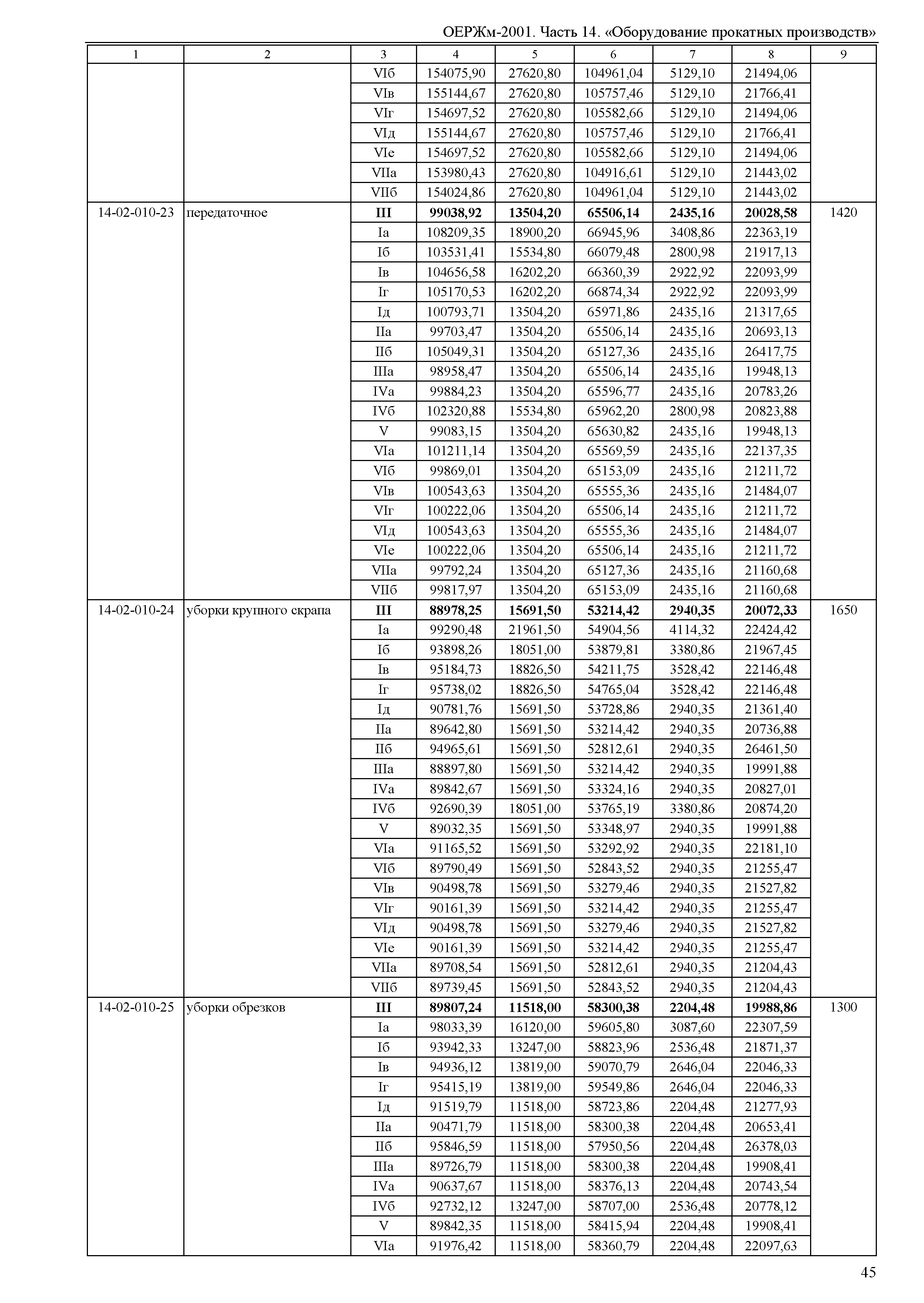 ОЕРЖм-2001. Часть 14. «Оборудование прокатных производств»

| 1 | 2 | 3 | 4 | 5 | 6 | 7 | 8 | 9 |
|---|---|---|---|---|---|---|---|---|
| | | VIб | 154075,90 | 27620,80 | 104961,04 | 5129,10 | 21494,06 | |
| | | VIв | 155144,67 | 27620,80 | 105757,46 | 5129,10 | 21766,41 | |
| | | VIг | 154697,52 | 27620,80 | 105582,66 | 5129,10 | 21494,06 | |
| | | VIд | 155144,67 | 27620,80 | 105757,46 | 5129,10 | 21766,41 | |
| | | VIе | 154697,52 | 27620,80 | 105582,66 | 5129,10 | 21494,06 | |
| | | VIIа | 153980,43 | 27620,80 | 104916,61 | 5129,10 | 21443,02 | |
| | | VIIб | 154024,86 | 27620,80 | 104961,04 | 5129,10 | 21443,02 | |
| 14-02-010-23 | передаточное | **III** | **99038,92** | **13504,20** | **65506,14** | **2435,16** | **20028,58** | 1420 |
| | | Iа | 108209,35 | 18900,20 | 66945,96 | 3408,86 | 22363,19 | |
| | | Iб | 103531,41 | 15534,80 | 66079,48 | 2800,98 | 21917,13 | |
| | | Iв | 104656,58 | 16202,20 | 66360,39 | 2922,92 | 22093,99 | |
| | | Iг | 105170,53 | 16202,20 | 66874,34 | 2922,92 | 22093,99 | |
| | | Iд | 100793,71 | 13504,20 | 65971,86 | 2435,16 | 21317,65 | |
| | | IIа | 99703,47 | 13504,20 | 65506,14 | 2435,16 | 20693,13 | |
| | | IIб | 105049,31 | 13504,20 | 65127,36 | 2435,16 | 26417,75 | |
| | | IIIа | 98958,47 | 13504,20 | 65506,14 | 2435,16 | 19948,13 | |
| | | IVа | 99884,23 | 13504,20 | 65596,77 | 2435,16 | 20783,26 | |
| | | IVб | 102320,88 | 15534,80 | 65962,20 | 2800,98 | 20823,88 | |
| | | V | 99083,15 | 13504,20 | 65630,82 | 2435,16 | 19948,13 | |
| | | VIа | 101211,14 | 13504,20 | 65569,59 | 2435,16 | 22137,35 | |
| | | VIб | 99869,01 | 13504,20 | 65153,09 | 2435,16 | 21211,72 | |
| | | VIв | 100543,63 | 13504,20 | 65555,36 | 2435,16 | 21484,07 | |
| | | VIг | 100222,06 | 13504,20 | 65506,14 | 2435,16 | 21211,72 | |
| | | VIд | 100543,63 | 13504,20 | 65555,36 | 2435,16 | 21484,07 | |
| | | VIе | 100222,06 | 13504,20 | 65506,14 | 2435,16 | 21211,72 | |
| | | VIIа | 99792,24 | 13504,20 | 65127,36 | 2435,16 | 21160,68 | |
| | | VIIб | 99817,97 | 13504,20 | 65153,09 | 2435,16 | 21160,68 | |
| 14-02-010-24 | уборки крупного скрапа | **III** | **88978,25** | **15691,50** | **53214,42** | **2940,35** | **20072,33** | 1650 |
| | | Iа | 99290,48 | 21961,50 | 54904,56 | 4114,32 | 22424,42 | |
| | | Iб | 93898,26 | 18051,00 | 53879,81 | 3380,86 | 21967,45 | |
| | | Iв | 95184,73 | 18826,50 | 54211,75 | 3528,42 | 22146,48 | |
| | | Iг | 95738,02 | 18826,50 | 54765,04 | 3528,42 | 22146,48 | |
| | | Iд | 90781,76 | 15691,50 | 53728,86 | 2940,35 | 21361,40 | |
| | | IIа | 89642,80 | 15691,50 | 53214,42 | 2940,35 | 20736,88 | |
| | | IIб | 94965,61 | 15691,50 | 52812,61 | 2940,35 | 26461,50 | |
| | | IIIа | 88897,80 | 15691,50 | 53214,42 | 2940,35 | 19991,88 | |
| | | IVа | 89842,67 | 15691,50 | 53324,16 | 2940,35 | 20827,01 | |
| | | IVб | 92690,39 | 18051,00 | 53765,19 | 3380,86 | 20874,20 | |
| | | V | 89032,35 | 15691,50 | 53348,97 | 2940,35 | 19991,88 | |
| | | VIа | 91165,52 | 15691,50 | 53292,92 | 2940,35 | 22181,10 | |
| | | VIб | 89790,49 | 15691,50 | 52843,52 | 2940,35 | 21255,47 | |
| | | VIв | 90498,78 | 15691,50 | 53279,46 | 2940,35 | 21527,82 | |
| | | VIг | 90161,39 | 15691,50 | 53214,42 | 2940,35 | 21255,47 | |
| | | VIд | 90498,78 | 15691,50 | 53279,46 | 2940,35 | 21527,82 | |
| | | VIе | 90161,39 | 15691,50 | 53214,42 | 2940,35 | 21255,47 | |
| | | VIIа | 89708,54 | 15691,50 | 52812,61 | 2940,35 | 21204,43 | |
| | | VIIб | 89739,45 | 15691,50 | 52843,52 | 2940,35 | 21204,43 | |
| 14-02-010-25 | уборки обрезков | **III** | **89807,24** | **11518,00** | **58300,38** | **2204,48** | **19988,86** | 1300 |
| | | Iа | 98033,39 | 16120,00 | 59605,80 | 3087,60 | 22307,59 | |
| | | Iб | 93942,33 | 13247,00 | 58823,96 | 2536,48 | 21871,37 | |
| | | Iв | 94936,12 | 13819,00 | 59070,79 | 2646,04 | 22046,33 | |
| | | Iг | 95415,19 | 13819,00 | 59549,86 | 2646,04 | 22046,33 | |
| | | Iд | 91519,79 | 11518,00 | 58723,86 | 2204,48 | 21277,93 | |
| | | IIа | 90471,79 | 11518,00 | 58300,38 | 2204,48 | 20653,41 | |
| | | IIб | 95846,59 | 11518,00 | 57950,56 | 2204,48 | 26378,03 | |
| | | IIIа | 89726,79 | 11518,00 | 58300,38 | 2204,48 | 19908,41 | |
| | | IVа | 90637,67 | 11518,00 | 58376,13 | 2204,48 | 20743,54 | |
| | | IVб | 92732,12 | 13247,00 | 58707,00 | 2536,48 | 20778,12 | |
| | | V | 89842,35 | 11518,00 | 58415,94 | 2204,48 | 19908,41 | |
| | | VIа | 91976,42 | 11518,00 | 58360,79 | 2204,48 | 22097,63 | |

45